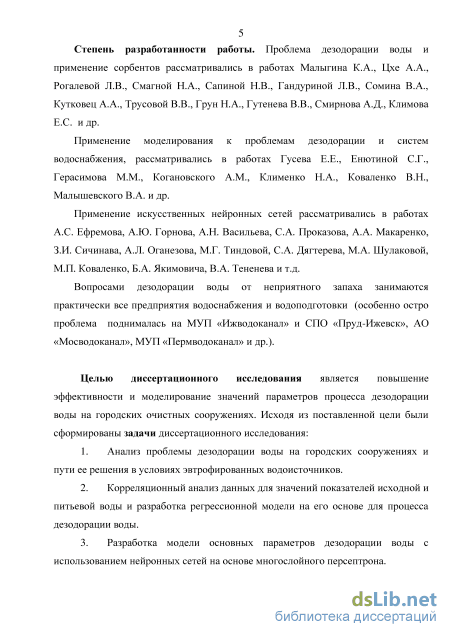 5

Степень разработанности работы. Проблема дезодорации воды и применение сорбентов рассматривались в работах Малыгина К.А., Цхе А.А., Рогалевой Л.В., Смагной Н.А., Сапиной Н.В., Гандуриной Л.В., Сомина В.А., Кутковец А.А., Трусовой В.В., Грун Н.А., Гутенева В.В., Смирнова А.Д., Климова Е.С. и др.

Применение моделирования к проблемам дезодорации и систем водоснабжения, рассматривались в работах Гусева Е.Е., Енютиной С.Г., Герасимова М.М., Когановского А.М., Клименко Н.А., Коваленко В.Н., Малышевского В.А. и др.

Применение искусственных нейронных сетей рассматривались в работах А.С. Ефремова, А.Ю. Горнова, А.Н. Васильева, С.А. Проказова, А.А. Макаренко, З.И. Сичинава, А.Л. Оганезова, М.Г. Тиндовой, С.А. Дягтерева, М.А. Шулаковой, М.П. Коваленко, Б.А. Якимовича, В.А. Тененева и т.д.

Вопросами дезодорации воды от неприятного запаха занимаются практически все предприятия водоснабжения и водоподготовки (особенно остро проблема поднималась на МУП «Ижводоканал» и СПО «Пруд-Ижевск», АО «Мосводоканал», МУП «Пермводоканал» и др.).

Целью диссертационного исследования является повышение эффективности и моделирование значений параметров процесса дезодорации воды на городских очистных сооружениях. Исходя из поставленной цели были сформированы задачи диссертационного исследования:

1. Анализ проблемы дезодорации воды на городских сооружениях и пути ее решения в условиях эвтрофированных водоисточников.

2. Корреляционный анализ данных для значений показателей исходной и питьевой воды и разработка регрессионной модели на его основе для процесса дезодорации воды.

3. Разработка модели основных параметров дезодорации воды с использованием нейронных сетей на основе многослойного персептрона.

dsLib.net
библиотека диссертаций